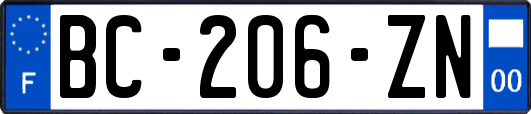 F
BC-206-ZN
00